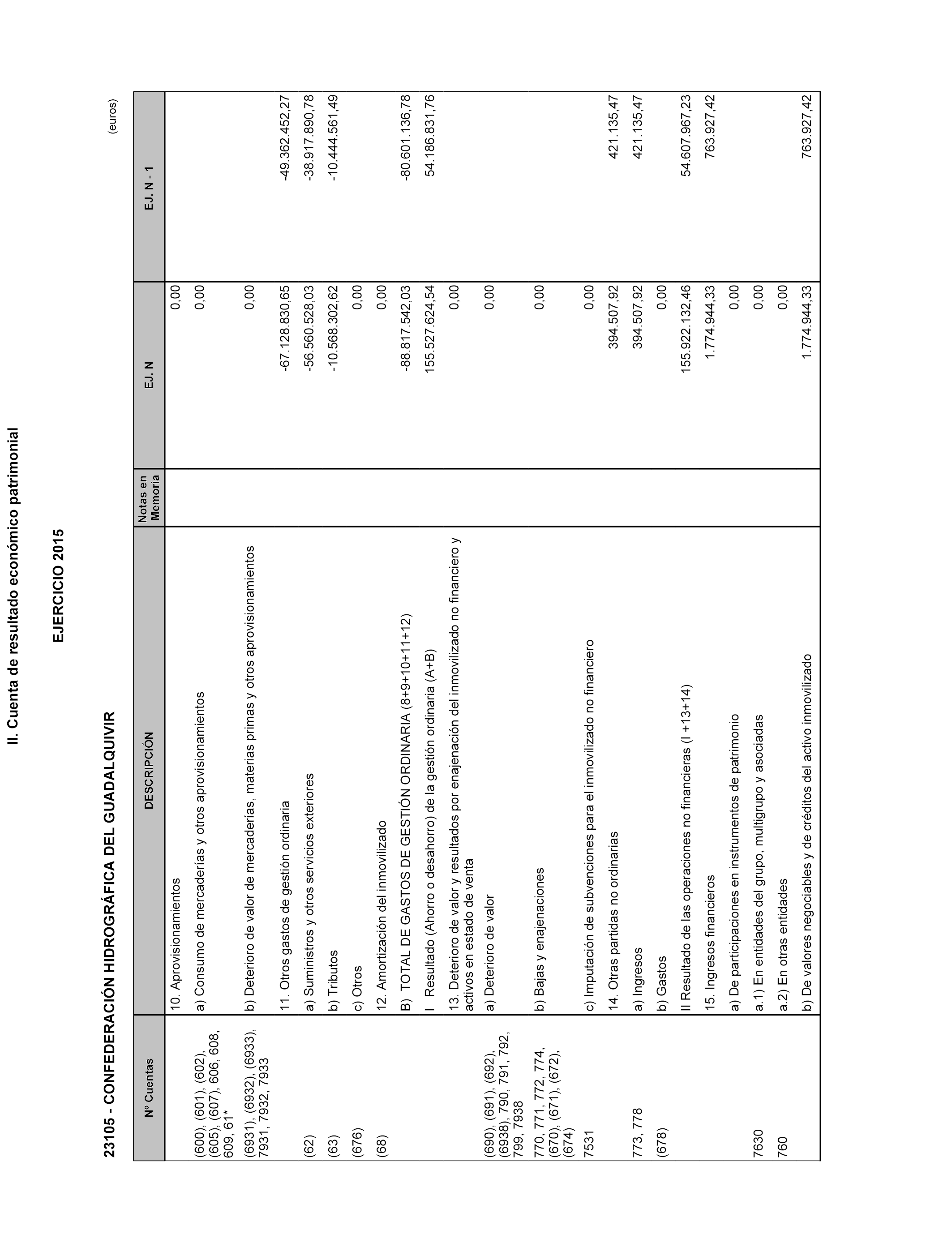 II. Cuenta de resultado económico patrimonial

EJERCICIO 2015

23105 - CONFEDERACIÓN HIDROGRÁFICA DEL GUADALQUIVIR

(euros)

| Nº Cuentas | DESCRIPCIÓN | Notas en Memoria | EJ. N | EJ. N - 1 |
|---|---|---|---|---|
| | 10. Aprovisionamientos | | 0,00 | |
| (600), (601), (602), (605), (607), 606, 608, 609, 61* | a) Consumo de mercaderías y otros aprovisionamientos | | 0,00 | |
| (6931), (6932), (6933), 7931, 7932, 7933 | b) Deterioro de valor de mercaderías, materias primas y otros aprovisionamientos | | 0,00 | |
| | 11. Otros gastos de gestión ordinaria | | -67.128.830,65 | -49.362.452,27 |
| (62) | a) Suministros y otros servicios exteriores | | -56.560.528,03 | -38.917.890,78 |
| (63) | b) Tributos | | -10.568.302,62 | -10.444.561,49 |
| (676) | c) Otros | | 0,00 | |
| (68) | 12. Amortización del inmovilizado | | 0,00 | |
| | B) TOTAL DE GASTOS DE GESTIÓN ORDINARIA (8+9+10+11+12) | | -88.817.542,03 | -80.601.136,78 |
| | I Resultado (Ahorro o desahorro) de la gestión ordinaria (A+B) | | 155.527.624,54 | 54.186.831,76 |
| | 13. Deterioro de valor y resultados por enajenación del inmovilizado no financiero y activos en estado de venta | | 0,00 | |
| (690), (691), (692), (6938), 790, 791, 792, 799, 7938 | a) Deterioro de valor | | 0,00 | |
| 770, 771, 772, 774, (670), (671), (672), (674) | b) Bajas y enajenaciones | | 0,00 | |
| 7531 | c) Imputación de subvenciones para el inmovilizado no financiero | | 0,00 | |
| | 14. Otras partidas no ordinarias | | 394.507,92 | 421.135,47 |
| 773, 778 | a) Ingresos | | 394.507,92 | 421.135,47 |
| (678) | b) Gastos | | 0,00 | |
| | II Resultado de las operaciones no financieras (I +13+14) | | 155.922.132,46 | 54.607.967,23 |
| | 15. Ingresos financieros | | 1.774.944,33 | 763.927,42 |
| | a) De participaciones en instrumentos de patrimonio | | 0,00 | |
| 7630 | a.1) En entidades del grupo, multigrupo y asociadas | | 0,00 | |
| 760 | a.2) En otras entidades | | 0,00 | |
| | b) De valores negociables y de créditos del activo inmovilizado | | 1.774.944,33 | 763.927,42 |